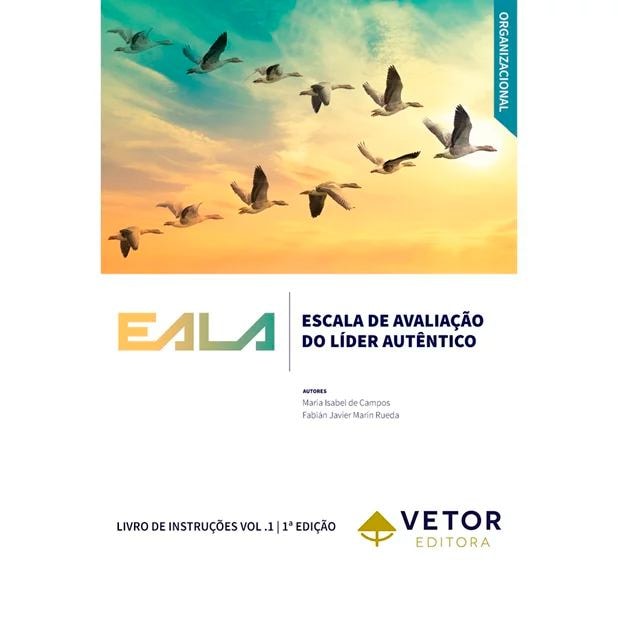 ORGANIZACIONAL

EALA

ESCALA DE AVALIAÇÃO
DO LÍDER AUTÊNTICO

AUTORES
Maria Isabel de Campos
Fabián Javier Marín Rueda

LIVRO DE INSTRUÇÕES VOL .1 | 1ª EDIÇÃO

VETOR
EDITORA